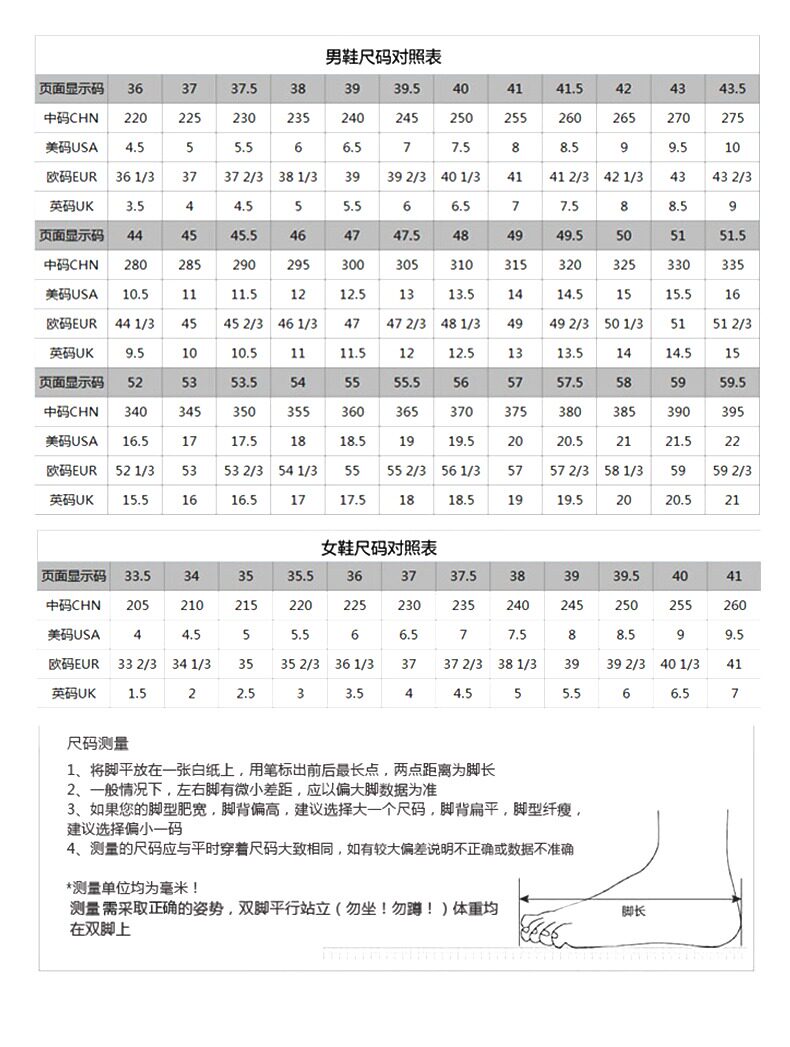 男鞋尺码对照表

| 页面显示码 | 36 | 37 | 37.5 | 38 | 39 | 39.5 | 40 | 41 | 41.5 | 42 | 43 | 43.5 |
|---|---|---|---|---|---|---|---|---|---|---|---|---|
| 中码CHN | 220 | 225 | 230 | 235 | 240 | 245 | 250 | 255 | 260 | 265 | 270 | 275 |
| 美码USA | 4.5 | 5 | 5.5 | 6 | 6.5 | 7 | 7.5 | 8 | 8.5 | 9 | 9.5 | 10 |
| 欧码EUR | 36 1/3 | 37 | 37 2/3 | 38 1/3 | 39 | 39 2/3 | 40 1/3 | 41 | 41 2/3 | 42 1/3 | 43 | 43 2/3 |
| 英码UK | 3.5 | 4 | 4.5 | 5 | 5.5 | 6 | 6.5 | 7 | 7.5 | 8 | 8.5 | 9 |
| 页面显示码 | 44 | 45 | 45.5 | 46 | 47 | 47.5 | 48 | 49 | 49.5 | 50 | 51 | 51.5 |
| 中码CHN | 280 | 285 | 290 | 295 | 300 | 305 | 310 | 315 | 320 | 325 | 330 | 335 |
| 美码USA | 10.5 | 11 | 11.5 | 12 | 12.5 | 13 | 13.5 | 14 | 14.5 | 15 | 15.5 | 16 |
| 欧码EUR | 44 1/3 | 45 | 45 2/3 | 46 1/3 | 47 | 47 2/3 | 48 1/3 | 49 | 49 2/3 | 50 1/3 | 51 | 51 2/3 |
| 英码UK | 9.5 | 10 | 10.5 | 11 | 11.5 | 12 | 12.5 | 13 | 13.5 | 14 | 14.5 | 15 |
| 页面显示码 | 52 | 53 | 53.5 | 54 | 55 | 55.5 | 56 | 57 | 57.5 | 58 | 59 | 59.5 |
| 中码CHN | 340 | 345 | 350 | 355 | 360 | 365 | 370 | 375 | 380 | 385 | 390 | 395 |
| 美码USA | 16.5 | 17 | 17.5 | 18 | 18.5 | 19 | 19.5 | 20 | 20.5 | 21 | 21.5 | 22 |
| 欧码EUR | 52 1/3 | 53 | 53 2/3 | 54 1/3 | 55 | 55 2/3 | 56 1/3 | 57 | 57 2/3 | 58 1/3 | 59 | 59 2/3 |
| 英码UK | 15.5 | 16 | 16.5 | 17 | 17.5 | 18 | 18.5 | 19 | 19.5 | 20 | 20.5 | 21 |

女鞋尺码对照表

| 页面显示码 | 33.5 | 34 | 35 | 35.5 | 36 | 37 | 37.5 | 38 | 39 | 39.5 | 40 | 41 |
|---|---|---|---|---|---|---|---|---|---|---|---|---|
| 中码CHN | 205 | 210 | 215 | 220 | 225 | 230 | 235 | 240 | 245 | 250 | 255 | 260 |
| 美码USA | 4 | 4.5 | 5 | 5.5 | 6 | 6.5 | 7 | 7.5 | 8 | 8.5 | 9 | 9.5 |
| 欧码EUR | 33 2/3 | 34 1/3 | 35 | 35 2/3 | 36 1/3 | 37 | 37 2/3 | 38 1/3 | 39 | 39 2/3 | 40 1/3 | 41 |
| 英码UK | 1.5 | 2 | 2.5 | 3 | 3.5 | 4 | 4.5 | 5 | 5.5 | 6 | 6.5 | 7 |

尺码测量

1、将脚平放在一张白纸上，用笔标出前后最长点，两点距离为脚长
2、一般情况下，左右脚有微小差距，应以偏大脚数据为准
3、如果您的脚型肥宽，脚背偏高，建议选择大一个尺码，脚背扁平，脚型纤瘦，建议选择偏小一码
4、测量的尺码应与平时穿着尺码大致相同，如有较大偏差说明不正确或数据不准确

*测量单位均为毫米！
测量需采取正确的姿势，双脚平行站立（勿坐！勿蹲！）体重均在双脚上

脚长